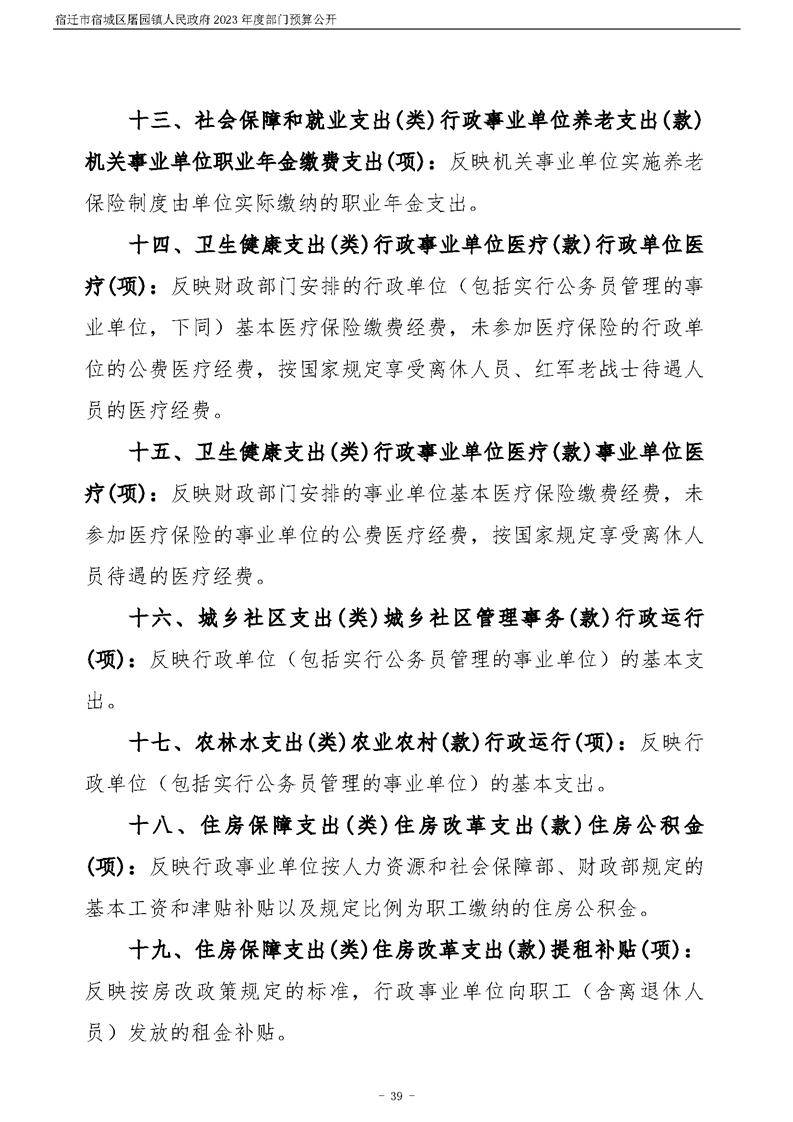 宿迁市宿城区屠园镇人民政府 2023 年度部门预算公开

十三、社会保障和就业支出(类)行政事业单位养老支出(款)机关事业单位职业年金缴费支出(项)：反映机关事业单位实施养老保险制度由单位实际缴纳的职业年金支出。

十四、卫生健康支出(类)行政事业单位医疗(款)行政单位医疗(项)：反映财政部门安排的行政单位（包括实行公务员管理的事业单位，下同）基本医疗保险缴费经费，未参加医疗保险的行政单位的公费医疗经费，按国家规定享受离休人员、红军老战士待遇人员的医疗经费。

十五、卫生健康支出(类)行政事业单位医疗(款)事业单位医疗(项)：反映财政部门安排的事业单位基本医疗保险缴费经费，未参加医疗保险的事业单位的公费医疗经费，按国家规定享受离休人员待遇的医疗经费。

十六、城乡社区支出(类)城乡社区管理事务(款)行政运行(项)：反映行政单位（包括实行公务员管理的事业单位）的基本支出。

十七、农林水支出(类)农业农村(款)行政运行(项)：反映行政单位（包括实行公务员管理的事业单位）的基本支出。

十八、住房保障支出(类)住房改革支出(款)住房公积金(项)：反映行政事业单位按人力资源和社会保障部、财政部规定的基本工资和津贴补贴以及规定比例为职工缴纳的住房公积金。

十九、住房保障支出(类)住房改革支出(款)提租补贴(项)：反映按房改政策规定的标准，行政事业单位向职工（含离退休人员）发放的租金补贴。

- 39 -